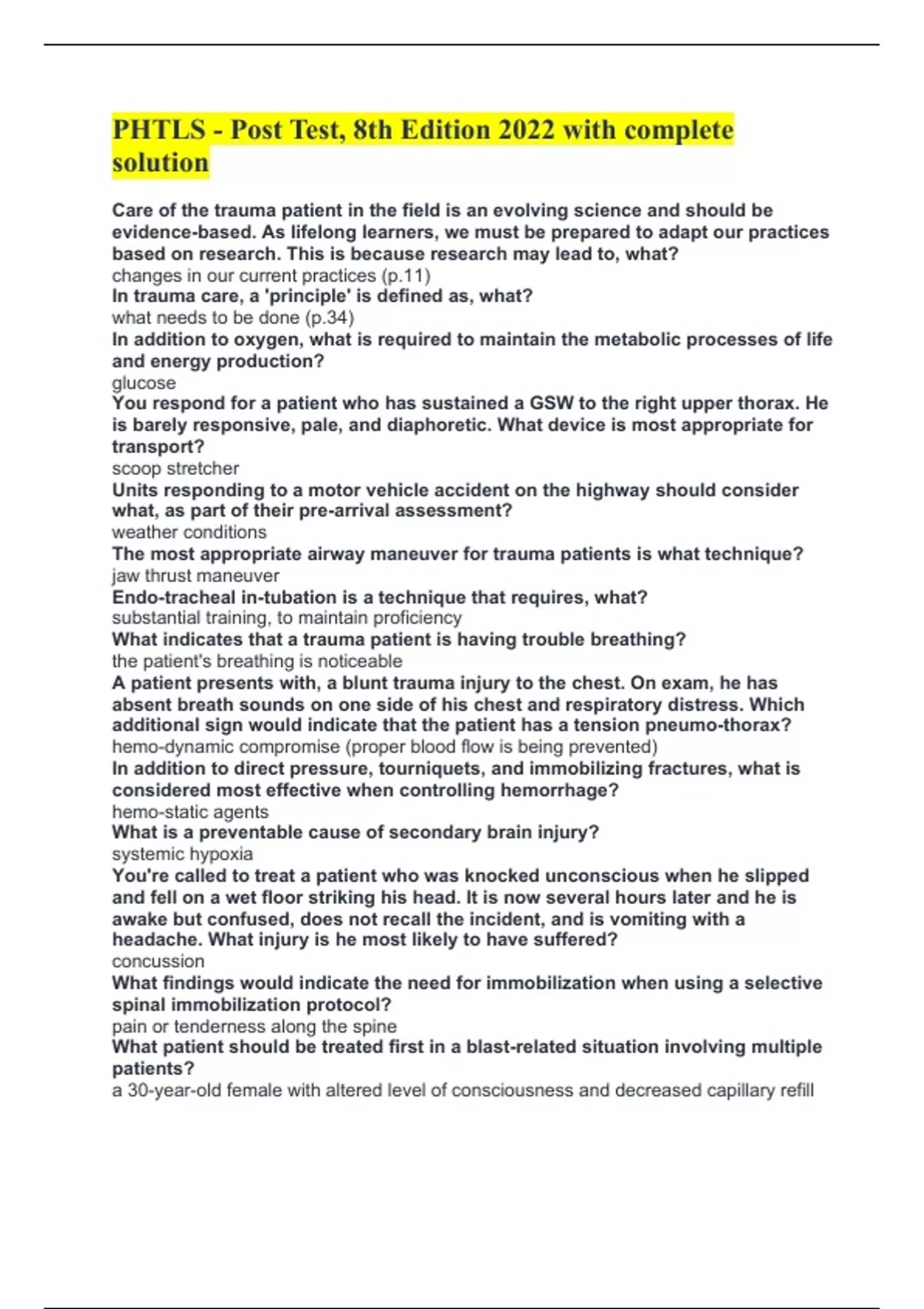 PHTLS - Post Test, 8th Edition 2022 with complete solution

Care of the trauma patient in the field is an evolving science and should be evidence-based. As lifelong learners, we must be prepared to adapt our practices based on research. This is because research may lead to, what?
changes in our current practices (p.11)
In trauma care, a 'principle' is defined as, what?
what needs to be done (p.34)
In addition to oxygen, what is required to maintain the metabolic processes of life and energy production?
glucose
You respond for a patient who has sustained a GSW to the right upper thorax. He is barely responsive, pale, and diaphoretic. What device is most appropriate for transport?
scoop stretcher
Units responding to a motor vehicle accident on the highway should consider what, as part of their pre-arrival assessment?
weather conditions
The most appropriate airway maneuver for trauma patients is what technique?
jaw thrust maneuver
Endo-tracheal in-tubation is a technique that requires, what?
substantial training, to maintain proficiency
What indicates that a trauma patient is having trouble breathing?
the patient's breathing is noticeable
A patient presents with, a blunt trauma injury to the chest. On exam, he has absent breath sounds on one side of his chest and respiratory distress. Which additional sign would indicate that the patient has a tension pneumo-thorax?
hemo-dynamic compromise (proper blood flow is being prevented)
In addition to direct pressure, tourniquets, and immobilizing fractures, what is considered most effective when controlling hemorrhage?
hemo-static agents
What is a preventable cause of secondary brain injury?
systemic hypoxia
You're called to treat a patient who was knocked unconscious when he slipped and fell on a wet floor striking his head. It is now several hours later and he is awake but confused, does not recall the incident, and is vomiting with a headache. What injury is he most likely to have suffered?
concussion
What findings would indicate the need for immobilization when using a selective spinal immobilization protocol?
pain or tenderness along the spine
What patient should be treated first in a blast-related situation involving multiple patients?
a 30-year-old female with altered level of consciousness and decreased capillary refill